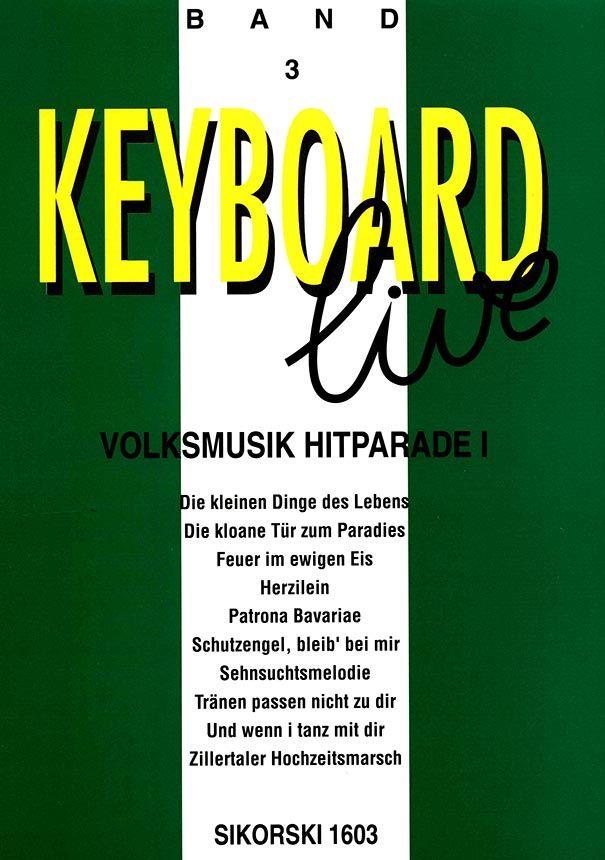 BAND

3

KEYBOARD

live

VOLKSMUSIK HITPARADE I

Die kleinen Dinge des Lebens

Die kloane Tür zum Paradies

Feuer im ewigen Eis

Herzilein

Patrona Bavariae

Schutzengel, bleib' bei mir

Sehnsuchtsmelodie

Tränen passen nicht zu dir

Und wenn i tanz mit dir

Zillertaler Hochzeitsmarsch

SIKORSKI 1603